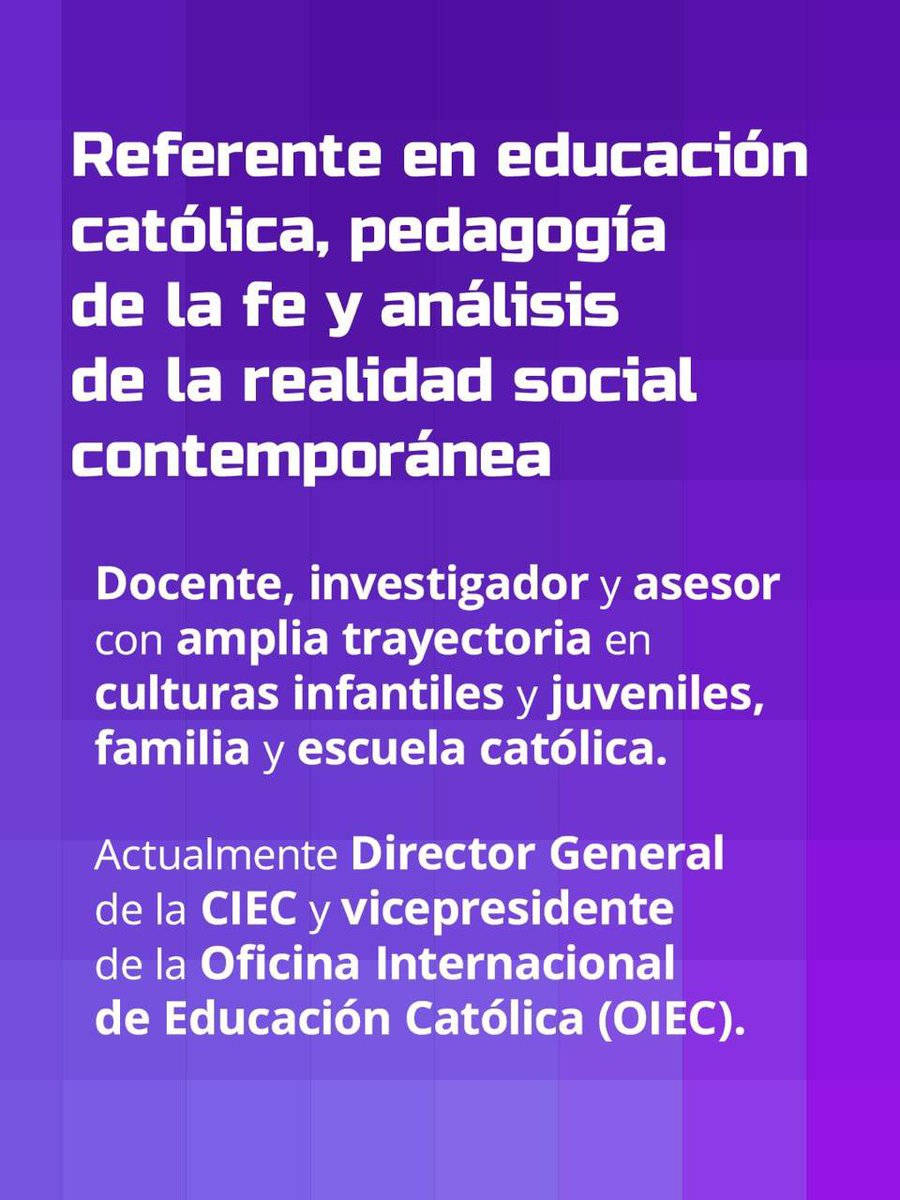 Referente en educación católica, pedagogía de la fe y análisis de la realidad social contemporánea

Docente, investigador y asesor con amplia trayectoria en culturas infantiles y juveniles, familia y escuela católica.

Actualmente Director General de la CIEC y vicepresidente de la Oficina Internacional de Educación Católica (OIEC).